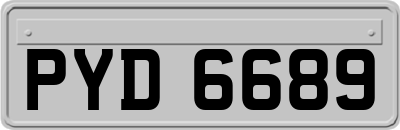 PYD 6689